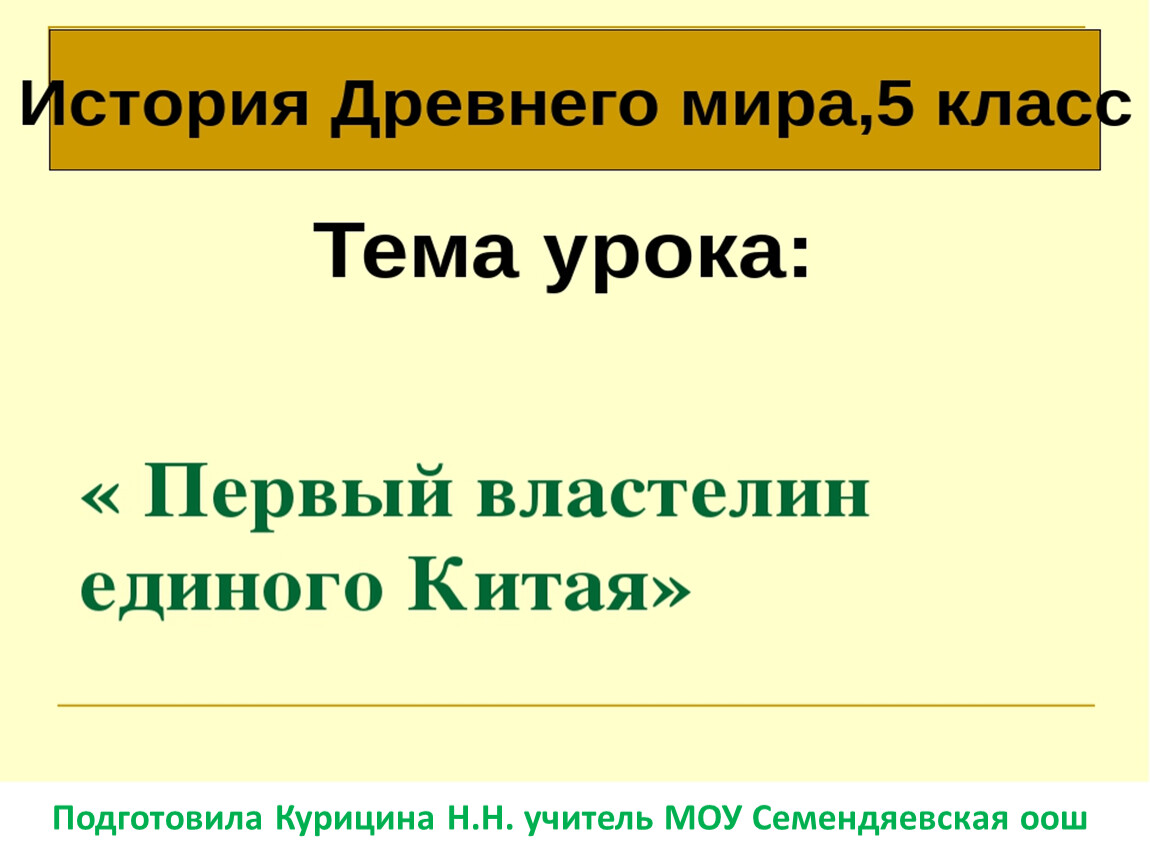 История Древнего мира,5 класс

Тема урока:

« Первый властелин единого Китая»

Подготовила Курицина Н.Н. учитель МОУ Семендяевская оош